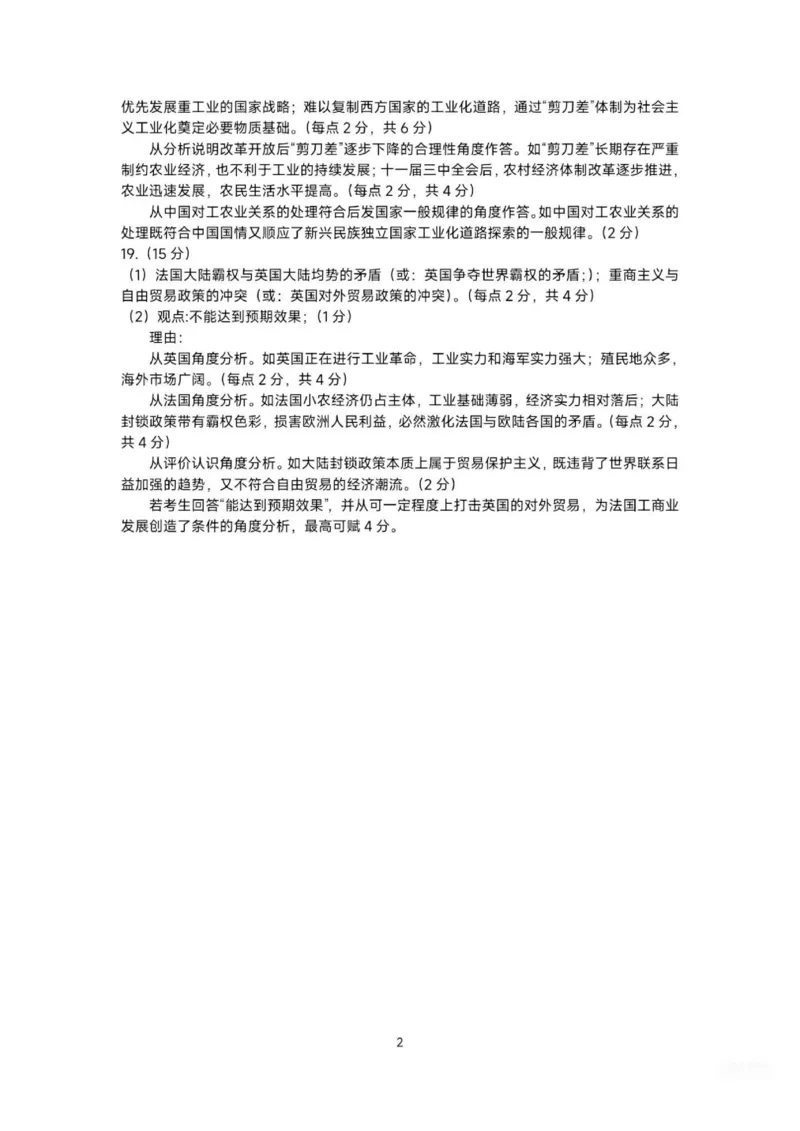 优先发展重工业的国家战略；难以复制西方国家的工业化道路，通过“剪刀差”体制为社会主义工业化奠定必要物质基础。（每点 2 分，共 6 分）

从分析说明改革开放后“剪刀差”逐步下降的合理性角度作答。如“剪刀差”长期存在严重制约农业经济，也不利于工业的持续发展；十一届三中全会后，农村经济体制改革逐步推进，农业迅速发展，农民生活水平提高。（每点 2 分，共 4 分）

从中国对工农业关系的处理符合后发国家一般规律的角度作答。如中国对工农业关系的处理既符合中国国情又顺应了新兴民族独立国家工业化道路探索的一般规律。（2 分）

19.（15 分）

（1）法国大陆霸权与英国大陆均势的矛盾（或：英国争夺世界霸权的矛盾;）；重商主义与自由贸易政策的冲突（或：英国对外贸易政策的冲突）。（每点 2 分，共 4 分）

（2）观点:不能达到预期效果；（1 分）

理由：

从英国角度分析。如英国正在进行工业革命，工业实力和海军实力强大；殖民地众多，海外市场广阔。（每点 2 分，共 4 分）

从法国角度分析。如法国小农经济仍占主体，工业基础薄弱，经济实力相对落后；大陆封锁政策带有霸权色彩，损害欧洲人民利益，必然激化法国与欧陆各国的矛盾。（每点 2 分，共 4 分）

从评价认识角度分析。如大陆封锁政策本质上属于贸易保护主义，既违背了世界联系日益加强的趋势，又不符合自由贸易的经济潮流。（2 分）

若考生回答“能达到预期效果”，并从可一定程度上打击英国的对外贸易，为法国工商业发展创造了条件的角度分析，最高可赋 4 分。

2